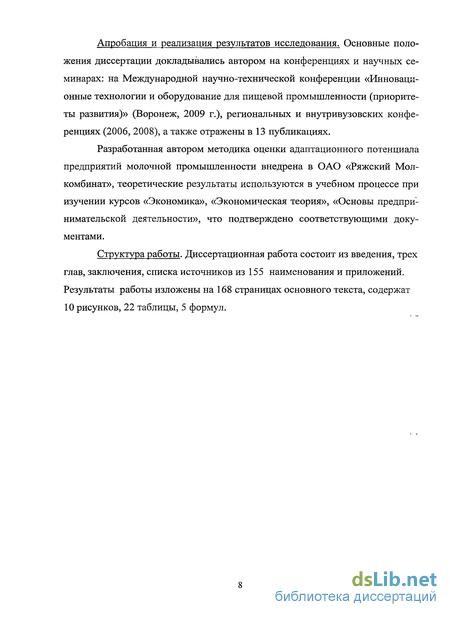 Апробация и реализация результатов исследования. Основные положения диссертации докладывались автором на конференциях и научных семинарах: на Международной научно-технической конференции «Инновационные технологии и оборудование для пищевой промышленности (приоритеты развития)» (Воронеж, 2009 г.), региональных и внутривузовских конференциях (2006, 2008), а также отражены в 13 публикациях.

Разработанная автором методика оценки адаптационного потенциала предприятий молочной промышленности внедрена в ОАО «Ряжский Молкомбинат», теоретические результаты используются в учебном процессе при изучении курсов «Экономика», «Экономическая теория», «Основы предпринимательской деятельности», что подтверждено соответствующими документами.

Структура работы. Диссертационная работа состоит из введения, трех глав, заключения, списка источников из 155 наименования и приложений. Результаты работы изложены на 168 страницах основного текста, содержат 10 рисунков, 22 таблицы, 5 формул.

8

dsLib.net
библиотека диссертаций